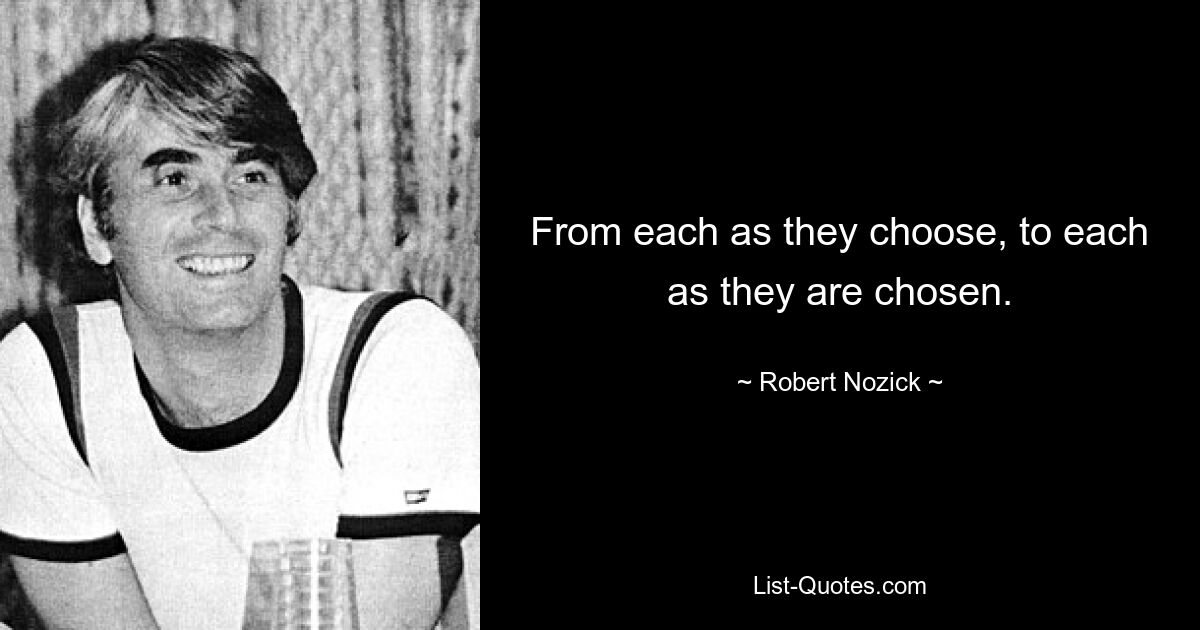 From each as they choose, to each as they are chosen.

~ Robert Nozick ~

List-Quotes.com